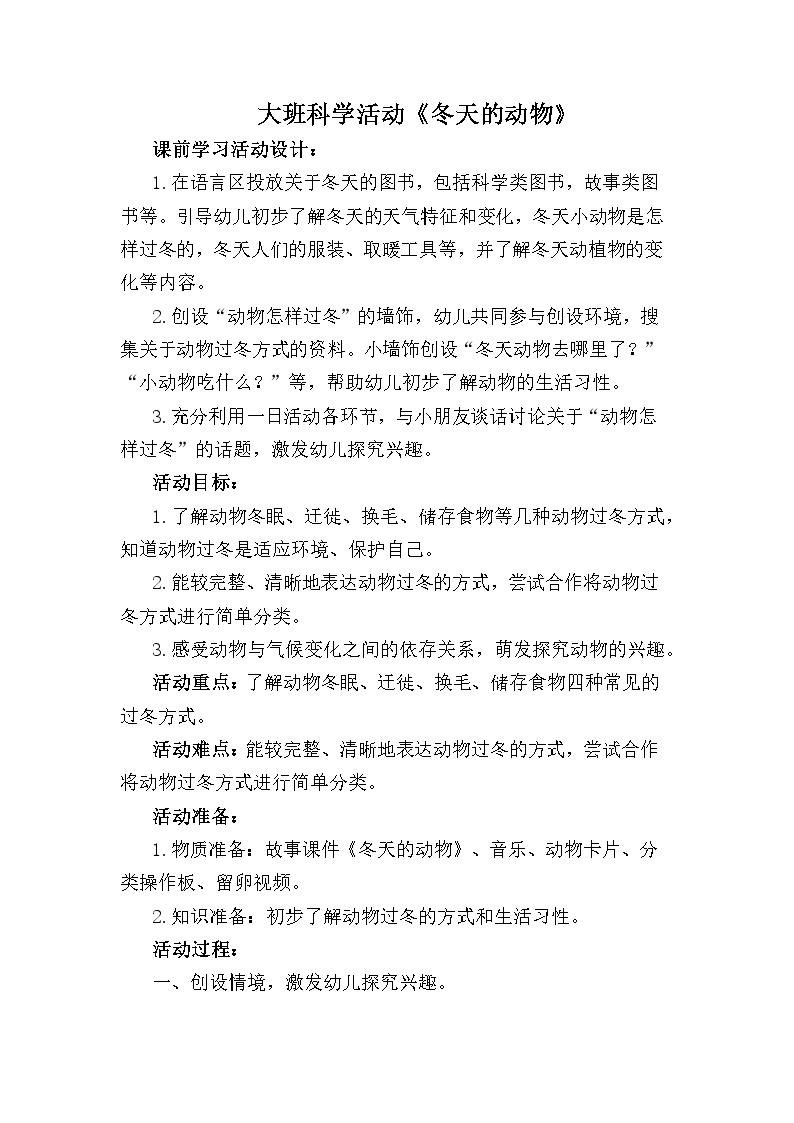 大班科学活动《冬天的动物》

课前学习活动设计：

1. 在语言区投放关于冬天的图书，包括科学类图书，故事类图书等。引导幼儿初步了解冬天的天气特征和变化，冬天小动物是怎样过冬的，冬天人们的服装、取暖工具等，并了解冬天动植物的变化等内容。

2. 创设“动物怎样过冬”的墙饰，幼儿共同参与创设环境，搜集关于动物过冬方式的资料。小墙饰创设“冬天动物去哪里了？”“小动物吃什么？”等，帮助幼儿初步了解动物的生活习性。

3. 充分利用一日活动各环节，与小朋友谈话讨论关于“动物怎样过冬”的话题，激发幼儿探究兴趣。

活动目标：

1. 了解动物冬眠、迁徙、换毛、储存食物等几种动物过冬方式，知道动物过冬是适应环境、保护自己。

2. 能较完整、清晰地表达动物过冬的方式，尝试合作将动物过冬方式进行简单分类。

3. 感受动物与气候变化之间的依存关系，萌发探究动物的兴趣。

活动重点：了解动物冬眠、迁徙、换毛、储存食物四种常见的过冬方式。

活动难点：能较完整、清晰地表达动物过冬的方式，尝试合作将动物过冬方式进行简单分类。

活动准备：

1. 物质准备：故事课件《冬天的动物》、音乐、动物卡片、分类操作板、留卵视频。

2. 知识准备：初步了解动物过冬的方式和生活习性。

活动过程：

一、创设情境，激发幼儿探究兴趣。